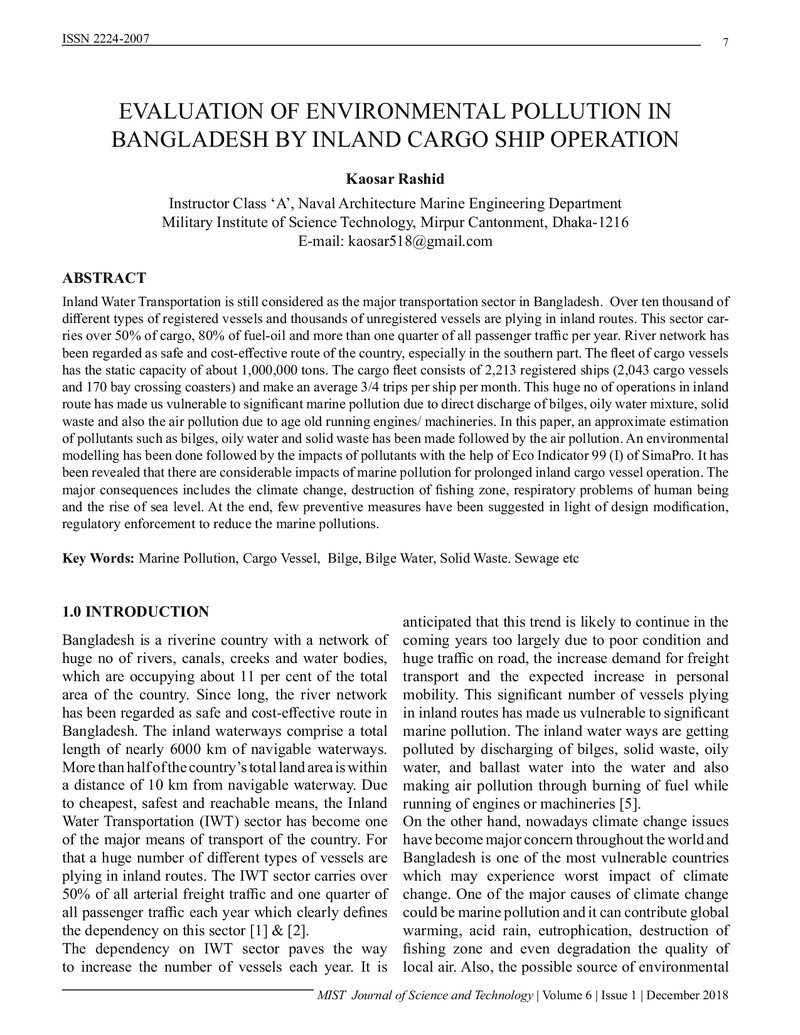 ISSN 2224-2007

7

EVALUATION OF ENVIRONMENTAL POLLUTION IN BANGLADESH BY INLAND CARGO SHIP OPERATION

Kaosar Rashid

Instructor Class 'A', Naval Architecture Marine Engineering Department
Military Institute of Science Technology, Mirpur Cantonment, Dhaka-1216
E-mail: kaosar518@gmail.com

ABSTRACT

Inland Water Transportation is still considered as the major transportation sector in Bangladesh. Over ten thousand of different types of registered vessels and thousands of unregistered vessels are plying in inland routes. This sector carries over 50% of cargo, 80% of fuel-oil and more than one quarter of all passenger traffic per year. River network has been regarded as safe and cost-effective route of the country, especially in the southern part. The fleet of cargo vessels has the static capacity of about 1,000,000 tons. The cargo fleet consists of 2,213 registered ships (2,043 cargo vessels and 170 bay crossing coasters) and make an average 3/4 trips per ship per month. This huge no of operations in inland route has made us vulnerable to significant marine pollution due to direct discharge of bilges, oily water mixture, solid waste and also the air pollution due to age old running engines/ machineries. In this paper, an approximate estimation of pollutants such as bilges, oily water and solid waste has been made followed by the air pollution. An environmental modelling has been done followed by the impacts of pollutants with the help of Eco Indicator 99 (I) of SimaPro. It has been revealed that there are considerable impacts of marine pollution for prolonged inland cargo vessel operation. The major consequences includes the climate change, destruction of fishing zone, respiratory problems of human being and the rise of sea level. At the end, few preventive measures have been suggested in light of design modification, regulatory enforcement to reduce the marine pollutions.

Key Words: Marine Pollution, Cargo Vessel, Bilge, Bilge Water, Solid Waste. Sewage etc

1.0 INTRODUCTION

Bangladesh is a riverine country with a network of huge no of rivers, canals, creeks and water bodies, which are occupying about 11 per cent of the total area of the country. Since long, the river network has been regarded as safe and cost-effective route in Bangladesh. The inland waterways comprise a total length of nearly 6000 km of navigable waterways. More than half of the country's total land area is within a distance of 10 km from navigable waterway. Due to cheapest, safest and reachable means, the Inland Water Transportation (IWT) sector has become one of the major means of transport of the country. For that a huge number of different types of vessels are plying in inland routes. The IWT sector carries over 50% of all arterial freight traffic and one quarter of all passenger traffic each year which clearly defines the dependency on this sector [1] & [2].

The dependency on IWT sector paves the way to increase the number of vessels each year. It is anticipated that this trend is likely to continue in the coming years too largely due to poor condition and huge traffic on road, the increase demand for freight transport and the expected increase in personal mobility. This significant number of vessels plying in inland routes has made us vulnerable to significant marine pollution. The inland water ways are getting polluted by discharging of bilges, solid waste, oily water, and ballast water into the water and also making air pollution through burning of fuel while running of engines or machineries [5].

On the other hand, nowadays climate change issues have become major concern throughout the world and Bangladesh is one of the most vulnerable countries which may experience worst impact of climate change. One of the major causes of climate change could be marine pollution and it can contribute global warming, acid rain, eutrophication, destruction of fishing zone and even degradation the quality of local air. Also, the possible source of environmental

MIST Journal of Science and Technology | Volume 6 | Issue 1 | December 2018